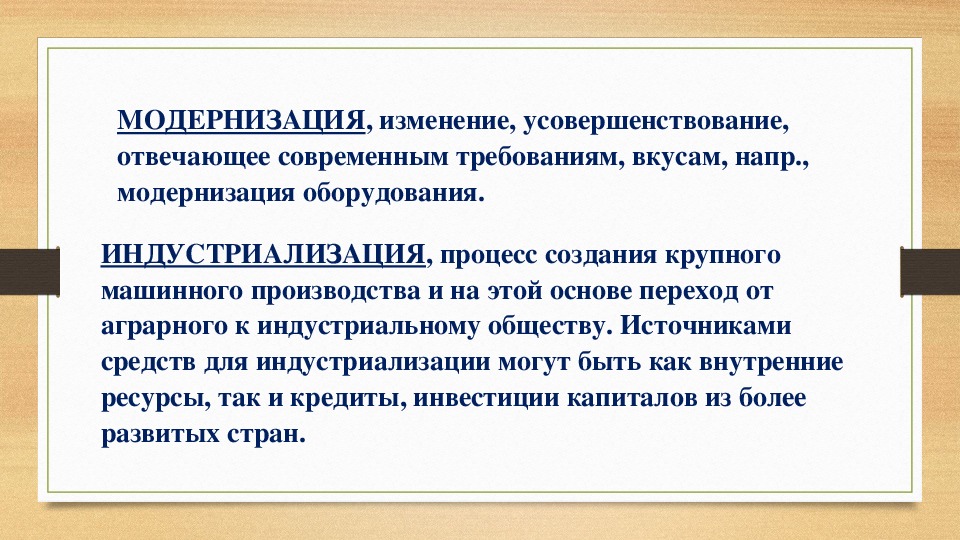 МОДЕРНИЗАЦИЯ, изменение, усовершенствование, отвечающее современным требованиям, вкусам, напр., модернизация оборудования.

ИНДУСТРИАЛИЗАЦИЯ, процесс создания крупного машинного производства и на этой основе переход от аграрного к индустриальному обществу. Источниками средств для индустриализации могут быть как внутренние ресурсы, так и кредиты, инвестиции капиталов из более развитых стран.